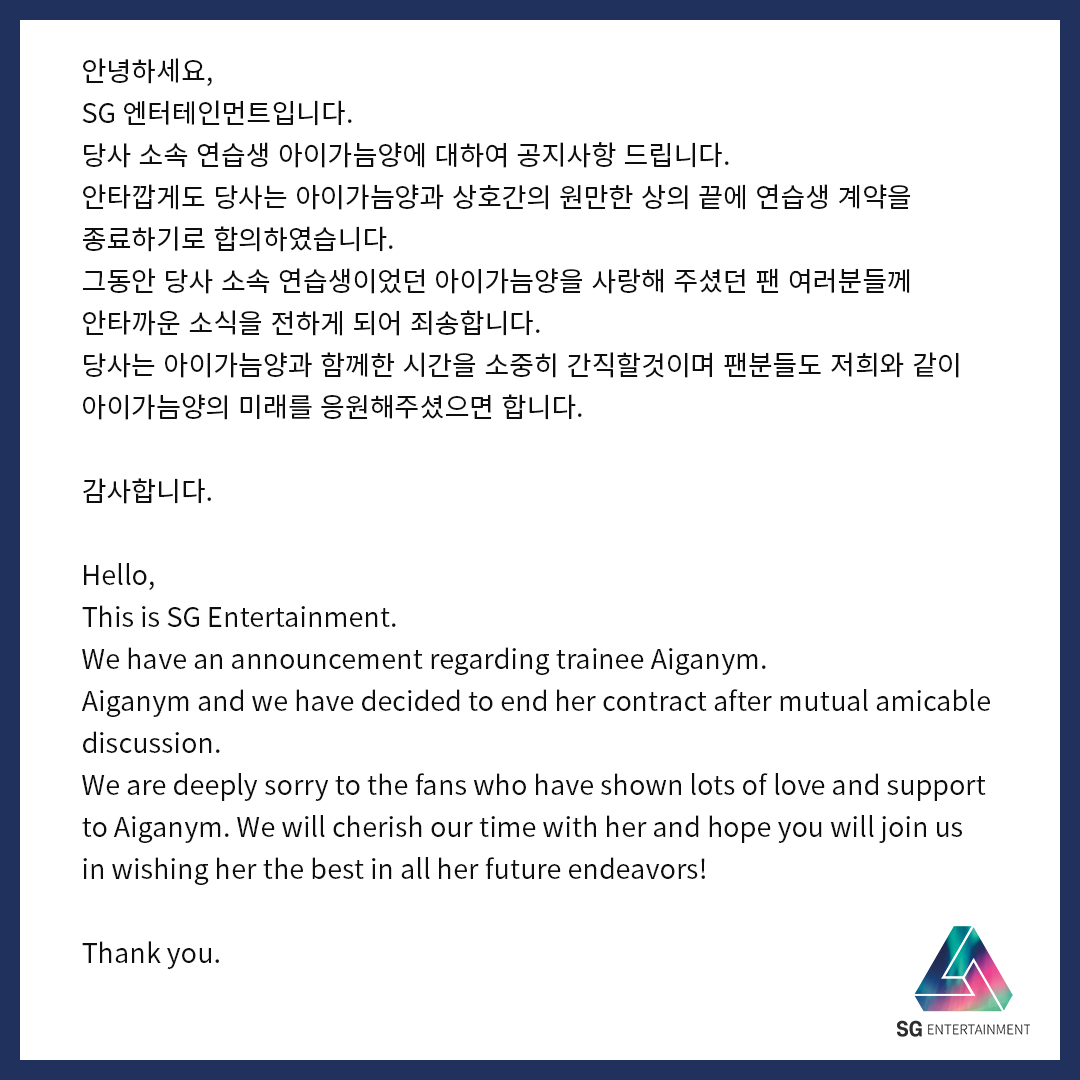 안녕하세요,
SG 엔터테인먼트입니다.
당사 소속 연습생 아이가늠양에 대하여 공지사항 드립니다.
안타깝게도 당사는 아이가늠양과 상호간의 원만한 상의 끝에 연습생 계약을 종료하기로 합의하였습니다.
그동안 당사 소속 연습생이었던 아이가늠양을 사랑해 주셨던 팬 여러분들께 안타까운 소식을 전하게 되어 죄송합니다.
당사는 아이가늠양과 함께한 시간을 소중히 간직할것이며 팬분들도 저희와 같이 아이가늠양의 미래를 응원해주셨으면 합니다.

감사합니다.

Hello,
This is SG Entertainment.
We have an announcement regarding trainee Aiganym.
Aiganym and we have decided to end her contract after mutual amicable discussion.
We are deeply sorry to the fans who have shown lots of love and support to Aiganym. We will cherish our time with her and hope you will join us in wishing her the best in all her future endeavors!

Thank you.

SG ENTERTAINMENT